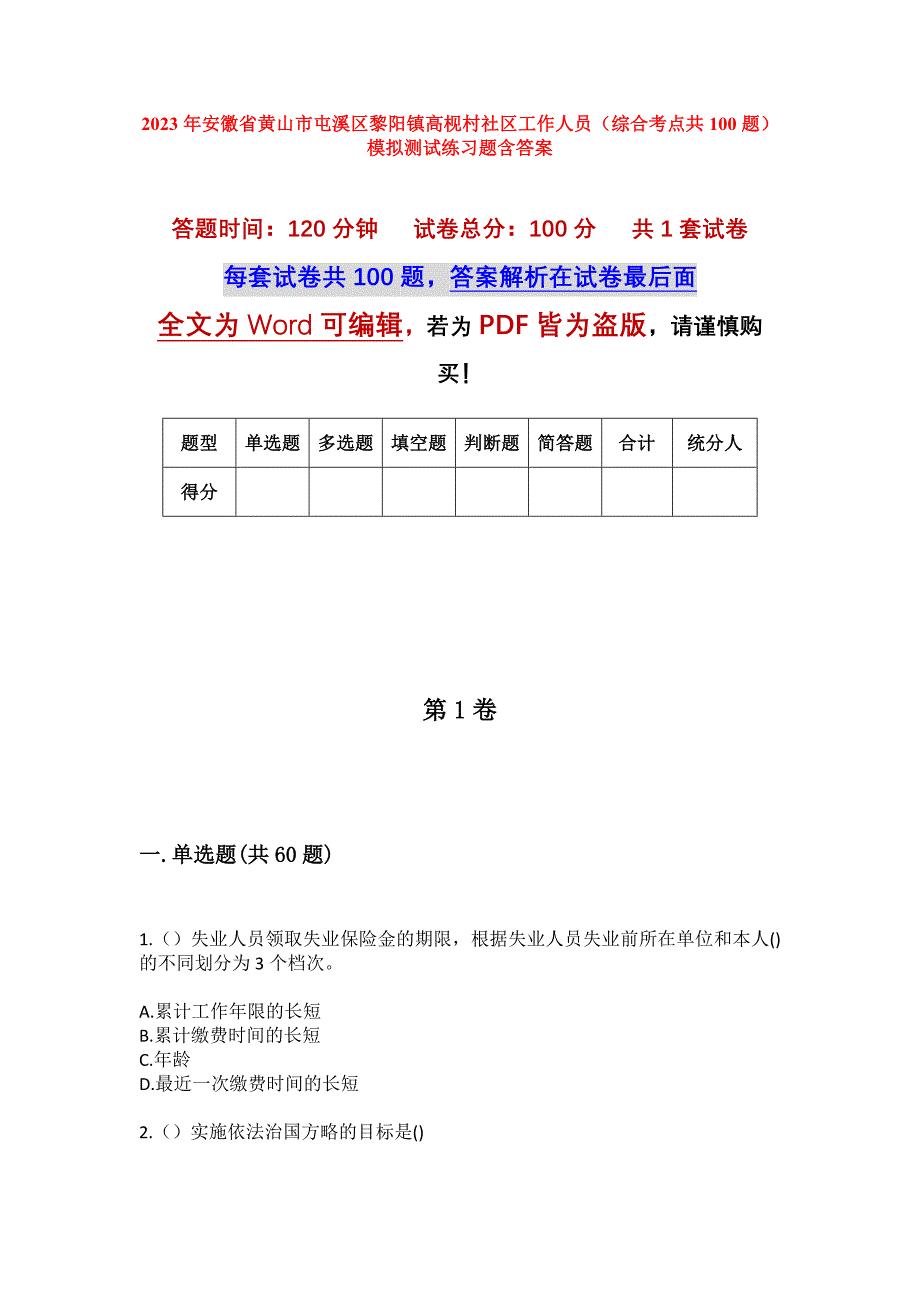 2023年安徽省黄山市屯溪区黎阳镇高枧村社区工作人员（综合考点共100题）模拟测试练习题含答案

答题时间：120分钟　试卷总分：100分　共1套试卷

每套试卷共100题，答案解析在试卷最后面

全文为Word可编辑，若为PDF皆为盗版，请谨慎购买！

| 题型 | 单选题 | 多选题 | 填空题 | 判断题 | 简答题 | 合计 | 统分人 |
|---|---|---|---|---|---|---|---|
| 得分 | | | | | | | |

第1卷

一.单选题(共60题)

1.（）失业人员领取失业保险金的期限，根据失业人员失业前所在单位和本人()的不同划分为3个档次。

A.累计工作年限的长短
B.累计缴费时间的长短
C.年龄
D.最近一次缴费时间的长短

2.（）实施依法治国方略的目标是()